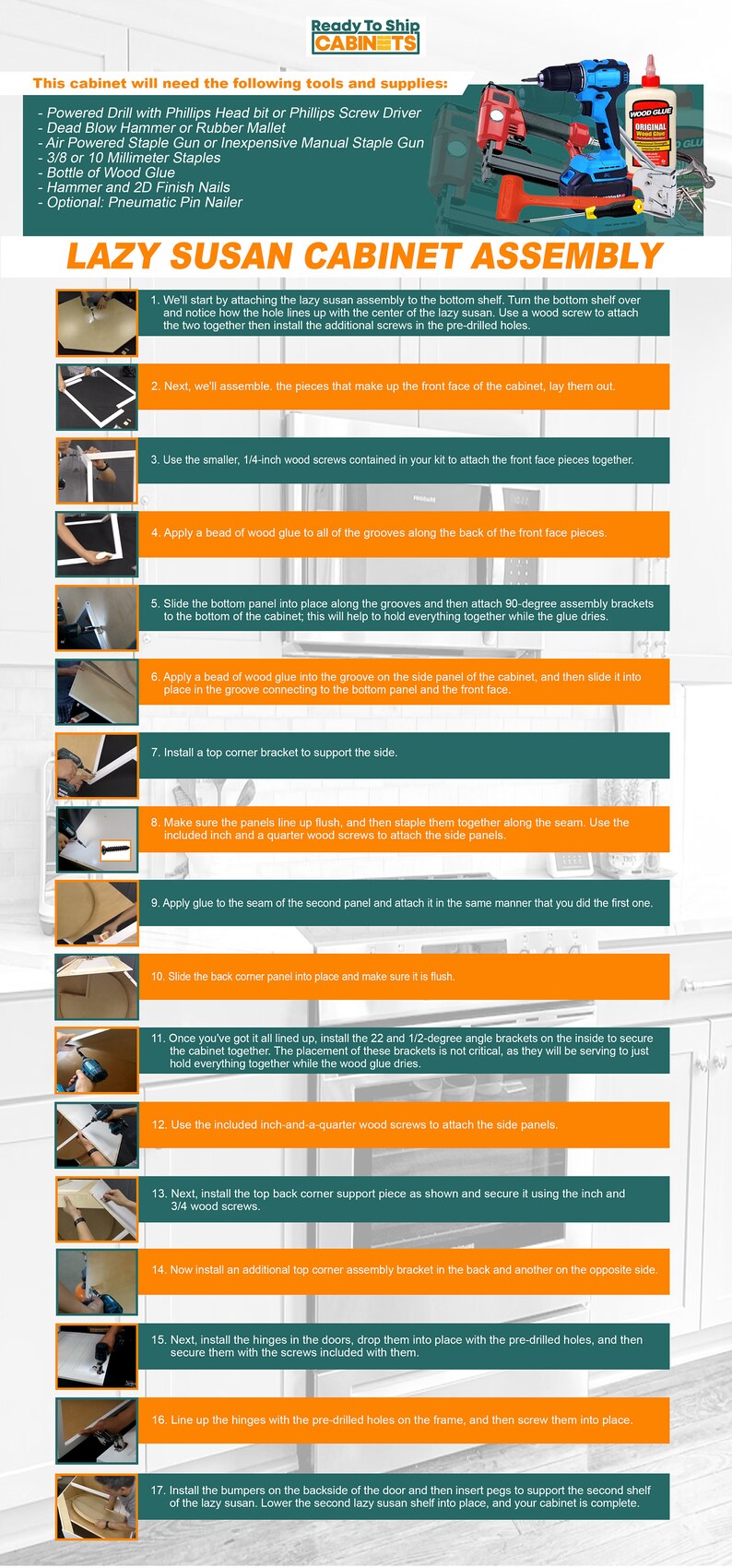 Ready To Ship
CABINETS

This cabinet will need the following tools and supplies:

- Powered Drill with Phillips Head bit or Phillips Screw Driver
- Dead Blow Hammer or Rubber Mallet
- Air Powered Staple Gun or Inexpensive Manual Staple Gun
- 3/8 or 10 Millimeter Staples
- Bottle of Wood Glue
- Hammer and 2D Finish Nails
- Optional: Pneumatic Pin Nailer

WOOD GLUE
ORIGINAL
Wood Glue

LAZY SUSAN CABINET ASSEMBLY

1. We'll start by attaching the lazy susan assembly to the bottom shelf. Turn the bottom shelf over and notice how the hole lines up with the center of the lazy susan. Use a wood screw to attach the two together then install the additional screws in the pre-drilled holes.

2. Next, we'll assemble. the pieces that make up the front face of the cabinet, lay them out.

3. Use the smaller, 1/4-inch wood screws contained in your kit to attach the front face pieces together.

4. Apply a bead of wood glue to all of the grooves along the back of the front face pieces.

5. Slide the bottom panel into place along the grooves and then attach 90-degree assembly brackets to the bottom of the cabinet; this will help to hold everything together while the glue dries.

6. Apply a bead of wood glue into the groove on the side panel of the cabinet, and then slide it into place in the groove connecting to the bottom panel and the front face.

7. Install a top corner bracket to support the side.

8. Make sure the panels line up flush, and then staple them together along the seam. Use the included inch and a quarter wood screws to attach the side panels.

9. Apply glue to the seam of the second panel and attach it in the same manner that you did the first one.

10. Slide the back corner panel into place and make sure it is flush.

11. Once you've got it all lined up, install the 22 and 1/2-degree angle brackets on the inside to secure the cabinet together. The placement of these brackets is not critical, as they will be serving to just hold everything together while the wood glue dries.

12. Use the included inch-and-a-quarter wood screws to attach the side panels.

13. Next, install the top back corner support piece as shown and secure it using the inch and 3/4 wood screws.

14. Now install an additional top corner assembly bracket in the back and another on the opposite side.

15. Next, install the hinges in the doors, drop them into place with the pre-drilled holes, and then secure them with the screws included with them.

16. Line up the hinges with the pre-drilled holes on the frame, and then screw them into place.

17. Install the bumpers on the backside of the door and then insert pegs to support the second shelf of the lazy susan. Lower the second lazy susan shelf into place, and your cabinet is complete.